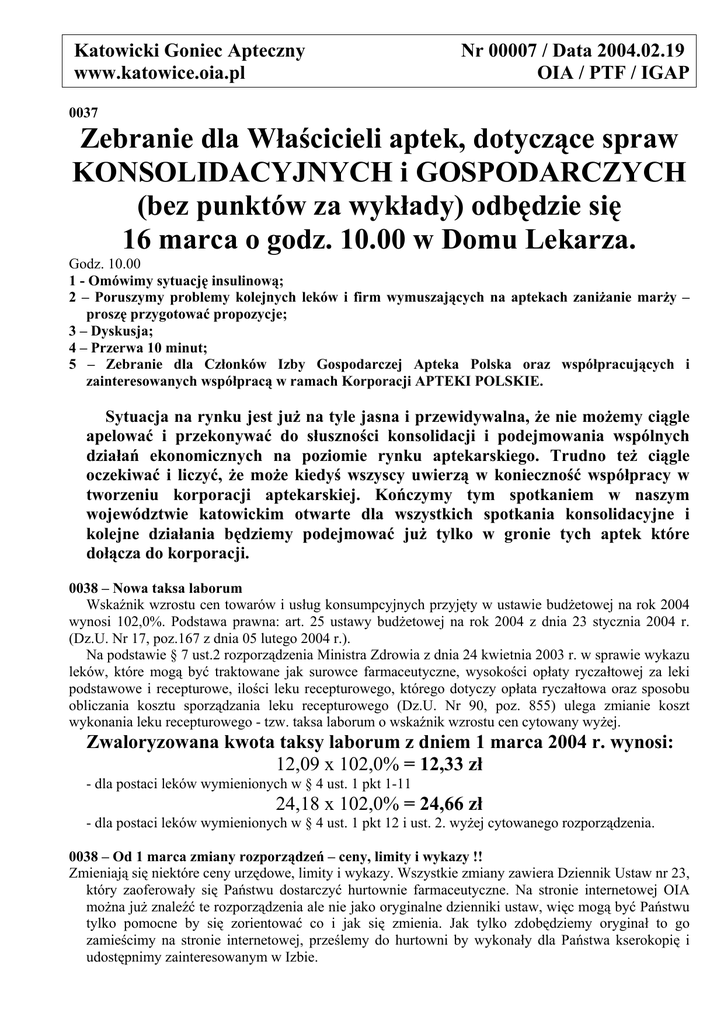 Katowicki Goniec Apteczny
www.katowice.oia.pl

Nr 00007 / Data 2004.02.19
OIA / PTF / IGAP

0037

Zebranie dla Właścicieli aptek, dotyczące spraw KONSOLIDACYJNYCH i GOSPODARCZYCH (bez punktów za wykłady) odbędzie się 16 marca o godz. 10.00 w Domu Lekarza.

Godz. 10.00
1 - Omówimy sytuację insulinową;
2 – Poruszymy problemy kolejnych leków i firm wymuszających na aptekach zaniżanie marży – proszę przygotować propozycje;
3 – Dyskusja;
4 – Przerwa 10 minut;
5 – Zebranie dla Członków Izby Gospodarczej Apteka Polska oraz współpracujących i zainteresowanych współpracą w ramach Korporacji APTEKI POLSKIE.

Sytuacja na rynku jest już na tyle jasna i przewidywalna, że nie możemy ciągle apelować i przekonywać do słuszności konsolidacji i podejmowania wspólnych działań ekonomicznych na poziomie rynku aptekarskiego. Trudno też ciągle oczekiwać i liczyć, że może kiedyś wszyscy uwierzą w konieczność współpracy w tworzeniu korporacji aptekarskiej. Kończymy tym spotkaniem w naszym województwie katowickim otwarte dla wszystkich spotkania konsolidacyjne i kolejne działania będziemy podejmować już tylko w gronie tych aptek które dołącza do korporacji.

0038 – Nowa taksa laborum
Wskaźnik wzrostu cen towarów i usług konsumpcyjnych przyjęty w ustawie budżetowej na rok 2004 wynosi 102,0%. Podstawa prawna: art. 25 ustawy budżetowej na rok 2004 z dnia 23 stycznia 2004 r. (Dz.U. Nr 17, poz.167 z dnia 05 lutego 2004 r.).
Na podstawie § 7 ust.2 rozporządzenia Ministra Zdrowia z dnia 24 kwietnia 2003 r. w sprawie wykazu leków, które mogą być traktowane jak surowce farmaceutyczne, wysokości opłaty ryczałtowej za leki podstawowe i recepturowe, ilości leku recepturowego, którego dotyczy opłata ryczałtowa oraz sposobu obliczania kosztu sporządzania leku recepturowego (Dz.U. Nr 90, poz. 855) ulega zmianie koszt wykonania leku recepturowego - tzw. taksa laborum o wskaźnik wzrostu cen cytowany wyżej.

Zwaloryzowana kwota taksy laborum z dniem 1 marca 2004 r. wynosi:
12,09 x 102,0% = 12,33 zł
- dla postaci leków wymienionych w § 4 ust. 1 pkt 1-11
24,18 x 102,0% = 24,66 zł
- dla postaci leków wymienionych w § 4 ust. 1 pkt 12 i ust. 2. wyżej cytowanego rozporządzenia.

0038 – Od 1 marca zmiany rozporządzeń – ceny, limity i wykazy !!
Zmieniają się niektóre ceny urzędowe, limity i wykazy. Wszystkie zmiany zawiera Dziennik Ustaw nr 23, który zaoferowały się Państwu dostarczyć hurtownie farmaceutyczne. Na stronie internetowej OIA można już znaleźć te rozporządzenia ale nie jako oryginalne dzienniki ustaw, więc mogą być Państwu tylko pomocne by się zorientować co i jak się zmienia. Jak tylko zdobędziemy oryginał to go zamieścimy na stronie internetowej, prześlemy do hurtowni by wykonały dla Państwa kserokopię i udostępnimy zainteresowanym w Izbie.